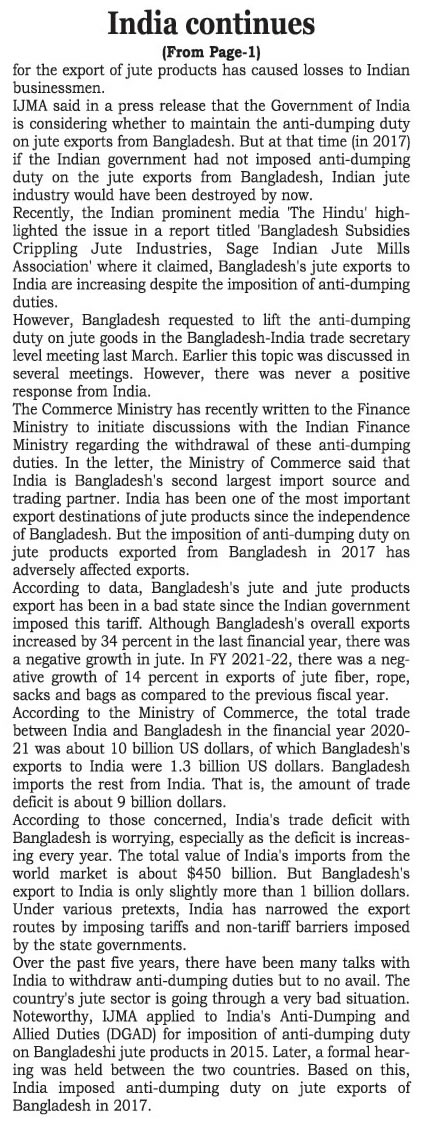 India continues
(From Page-1)

for the export of jute products has caused losses to Indian businessmen.

IJMA said in a press release that the Government of India is considering whether to maintain the anti-dumping duty on jute exports from Bangladesh. But at that time (in 2017) if the Indian government had not imposed anti-dumping duty on the jute exports from Bangladesh, Indian jute industry would have been destroyed by now.

Recently, the Indian prominent media 'The Hindu' highlighted the issue in a report titled 'Bangladesh Subsidies Crippling Jute Industries, Sage Indian Jute Mills Association' where it claimed, Bangladesh's jute exports to India are increasing despite the imposition of anti-dumping duties.

However, Bangladesh requested to lift the anti-dumping duty on jute goods in the Bangladesh-India trade secretary level meeting last March. Earlier this topic was discussed in several meetings. However, there was never a positive response from India.

The Commerce Ministry has recently written to the Finance Ministry to initiate discussions with the Indian Finance Ministry regarding the withdrawal of these anti-dumping duties. In the letter, the Ministry of Commerce said that India is Bangladesh's second largest import source and trading partner. India has been one of the most important export destinations of jute products since the independence of Bangladesh. But the imposition of anti-dumping duty on jute products exported from Bangladesh in 2017 has adversely affected exports.

According to data, Bangladesh's jute and jute products export has been in a bad state since the Indian government imposed this tariff. Although Bangladesh's overall exports increased by 34 percent in the last financial year, there was a negative growth in jute. In FY 2021-22, there was a negative growth of 14 percent in exports of jute fiber, rope, sacks and bags as compared to the previous fiscal year.

According to the Ministry of Commerce, the total trade between India and Bangladesh in the financial year 2020-21 was about 10 billion US dollars, of which Bangladesh's exports to India were 1.3 billion US dollars. Bangladesh imports the rest from India. That is, the amount of trade deficit is about 9 billion dollars.

According to those concerned, India's trade deficit with Bangladesh is worrying, especially as the deficit is increasing every year. The total value of India's imports from the world market is about $450 billion. But Bangladesh's export to India is only slightly more than 1 billion dollars. Under various pretexts, India has narrowed the export routes by imposing tariffs and non-tariff barriers imposed by the state governments.

Over the past five years, there have been many talks with India to withdraw anti-dumping duties but to no avail. The country's jute sector is going through a very bad situation. Noteworthy, IJMA applied to India's Anti-Dumping and Allied Duties (DGAD) for imposition of anti-dumping duty on Bangladeshi jute products in 2015. Later, a formal hearing was held between the two countries. Based on this, India imposed anti-dumping duty on jute exports of Bangladesh in 2017.